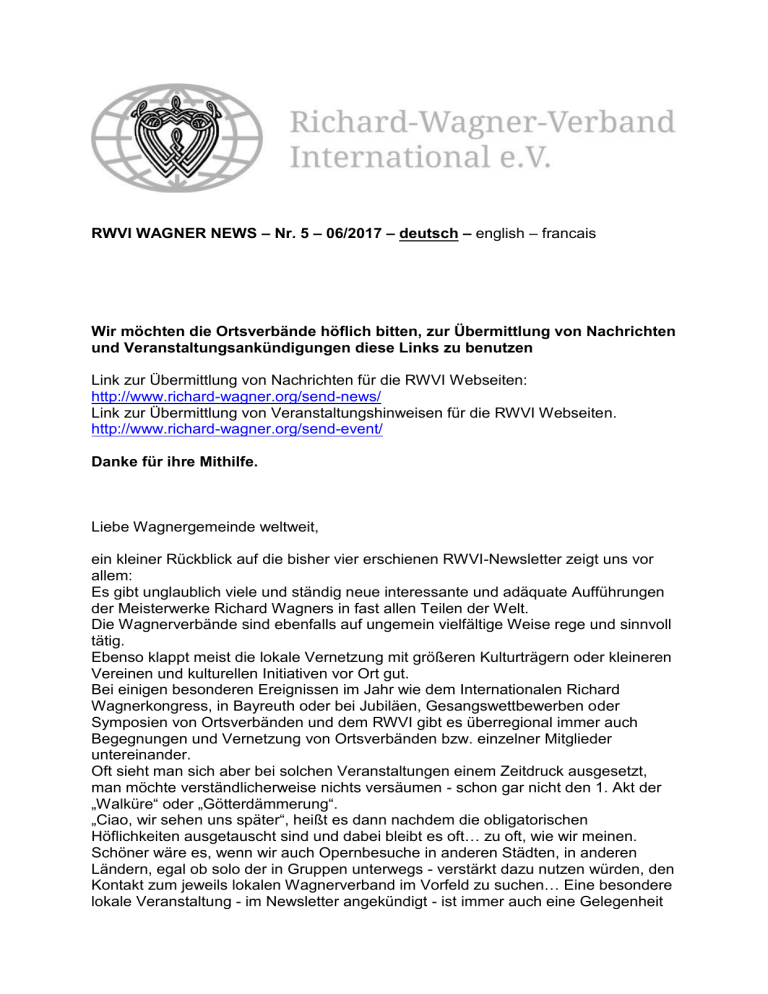 Richard-Wagner-Verband International e.V.

RWVI WAGNER NEWS – Nr. 5 – 06/2017 – deutsch – english – francais

Wir möchten die Ortsverbände höflich bitten, zur Übermittlung von Nachrichten und Veranstaltungsankündigungen diese Links zu benutzen

Link zur Übermittlung von Nachrichten für die RWVI Webseiten:
http://www.richard-wagner.org/send-news/
Link zur Übermittlung von Veranstaltungshinweisen für die RWVI Webseiten.
http://www.richard-wagner.org/send-event/

Danke für ihre Mithilfe.

Liebe Wagnergemeinde weltweit,

ein kleiner Rückblick auf die bisher vier erschienen RWVI-Newsletter zeigt uns vor allem:
Es gibt unglaublich viele und ständig neue interessante und adäquate Aufführungen der Meisterwerke Richard Wagners in fast allen Teilen der Welt.
Die Wagnerverbände sind ebenfalls auf ungemein vielfältige Weise rege und sinnvoll tätig.
Ebenso klappt meist die lokale Vernetzung mit größeren Kulturträgern oder kleineren Vereinen und kulturellen Initiativen vor Ort gut.
Bei einigen besonderen Ereignissen im Jahr wie dem Internationalen Richard Wagnerkongress, in Bayreuth oder bei Jubiläen, Gesangswettbewerben oder Symposien von Ortsverbänden und dem RWVI gibt es überregional immer auch Begegnungen und Vernetzung von Ortsverbänden bzw. einzelner Mitglieder untereinander.
Oft sieht man sich aber bei solchen Veranstaltungen einem Zeitdruck ausgesetzt, man möchte verständlicherweise nichts versäumen - schon gar nicht den 1. Akt der „Walküre“ oder „Götterdämmerung“.
„Ciao, wir sehen uns später“, heißt es dann nachdem die obligatorischen Höflichkeiten ausgetauscht sind und dabei bleibt es oft… zu oft, wie wir meinen.
Schöner wäre es, wenn wir auch Opernbesuche in anderen Städten, in anderen Ländern, egal ob solo der in Gruppen unterwegs - verstärkt dazu nutzen würden, den Kontakt zum jeweils lokalen Wagnerverband im Vorfeld zu suchen… Eine besondere lokale Veranstaltung - im Newsletter angekündigt - ist immer auch eine Gelegenheit